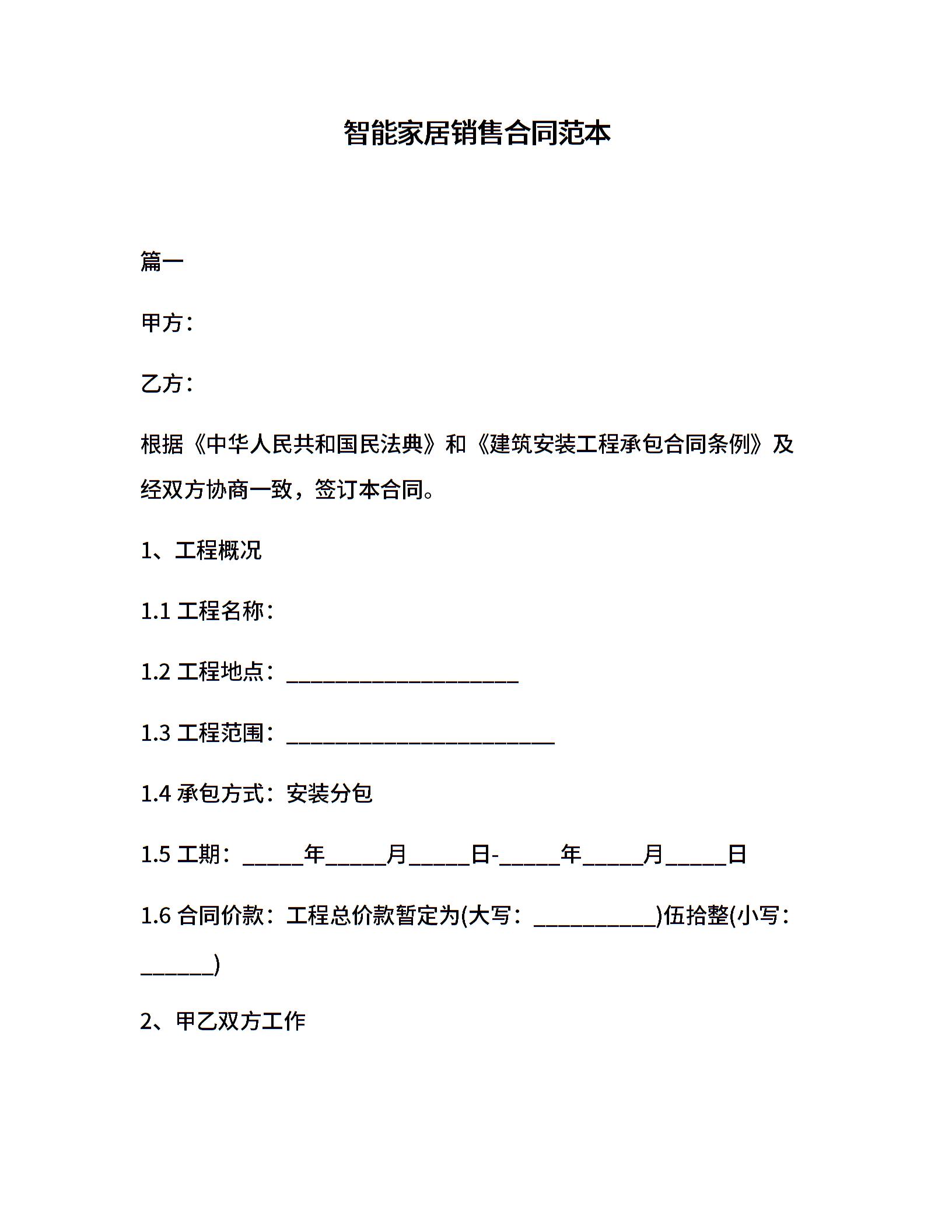 智能家居销售合同范本

篇一

甲方：

乙方：

根据《中华人民共和国民法典》和《建筑安装工程承包合同条例》及经双方协商一致，签订本合同。

1、工程概况

1.1 工程名称：

1.2 工程地点：____________________

1.3 工程范围：_______________________

1.4 承包方式：安装分包

1.5 工期：_____年_____月_____日-_____年_____月_____日

1.6 合同价款：工程总价款暂定为(大写：__________)伍拾整(小写：______)

2、甲乙双方工作